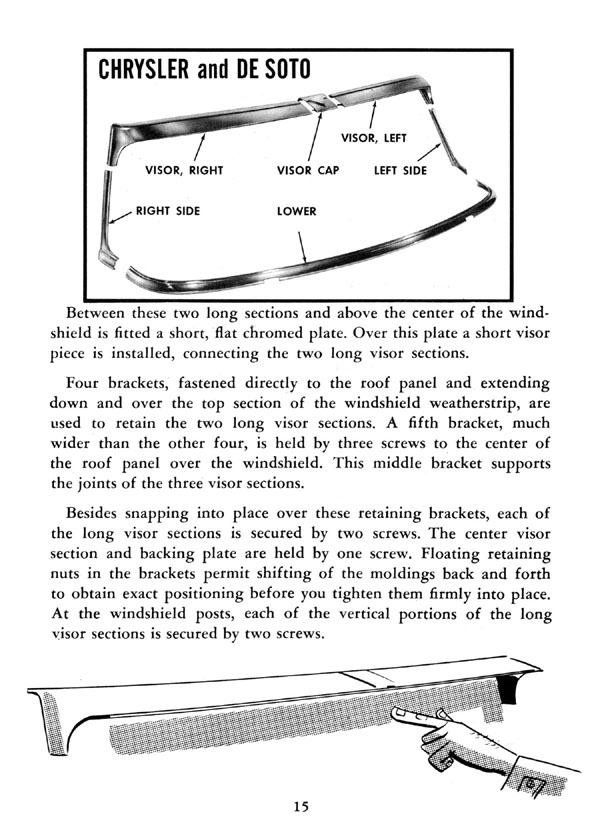 CHRYSLER and DE SOTO

VISOR, LEFT

VISOR, RIGHT

VISOR CAP

LEFT SIDE

RIGHT SIDE

LOWER

Between these two long sections and above the center of the windshield is fitted a short, flat chromed plate. Over this plate a short visor piece is installed, connecting the two long visor sections.

Four brackets, fastened directly to the roof panel and extending down and over the top section of the windshield weatherstrip, are used to retain the two long visor sections. A fifth bracket, much wider than the other four, is held by three screws to the center of the roof panel over the windshield. This middle bracket supports the joints of the three visor sections.

Besides snapping into place over these retaining brackets, each of the long visor sections is secured by two screws. The center visor section and backing plate are held by one screw. Floating retaining nuts in the brackets permit shifting of the moldings back and forth to obtain exact positioning before you tighten them firmly into place. At the windshield posts, each of the vertical portions of the long visor sections is secured by two screws.

15